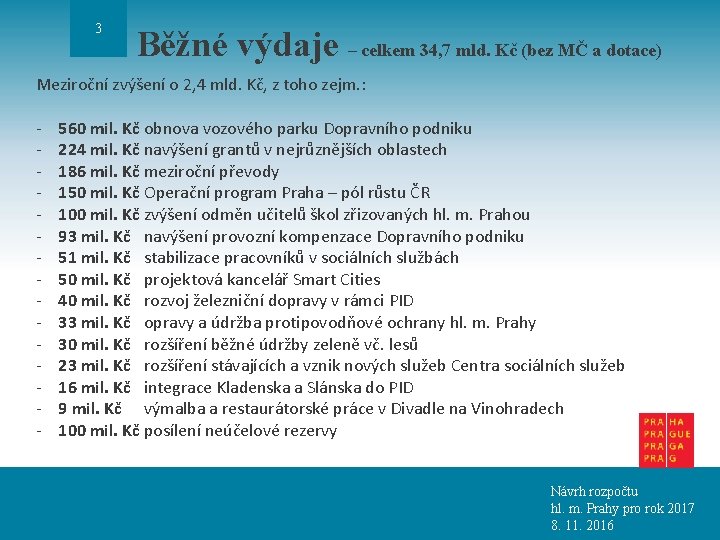 3

Běžné výdaje – celkem 34,7 mld. Kč (bez MČ a dotace)

Meziroční zvýšení o 2,4 mld. Kč, z toho zejm.:

- 560 mil. Kč obnova vozového parku Dopravního podniku
- 224 mil. Kč navýšení grantů v nejrůznějších oblastech
- 186 mil. Kč meziroční převody
- 150 mil. Kč Operační program Praha – pól růstu ČR
- 100 mil. Kč zvýšení odměn učitelů škol zřizovaných hl. m. Prahou
- 93 mil. Kč navýšení provozní kompenzace Dopravního podniku
- 51 mil. Kč stabilizace pracovníků v sociálních službách
- 50 mil. Kč projektová kancelář Smart Cities
- 40 mil. Kč rozvoj železniční dopravy v rámci PID
- 33 mil. Kč opravy a údržba protipovodňové ochrany hl. m. Prahy
- 30 mil. Kč rozšíření běžné údržby zeleně vč. lesů
- 23 mil. Kč rozšíření stávajících a vznik nových služeb Centra sociálních služeb
- 16 mil. Kč integrace Kladenska a Slánska do PID
- 9 mil. Kč výmalba a restaurátorské práce v Divadle na Vinohradech
- 100 mil. Kč posílení neúčelové rezervy

PRA HA
PRA GUE
PRA GA
PRA G

Návrh rozpočtu
hl. m. Prahy pro rok 2017
8. 11. 2016